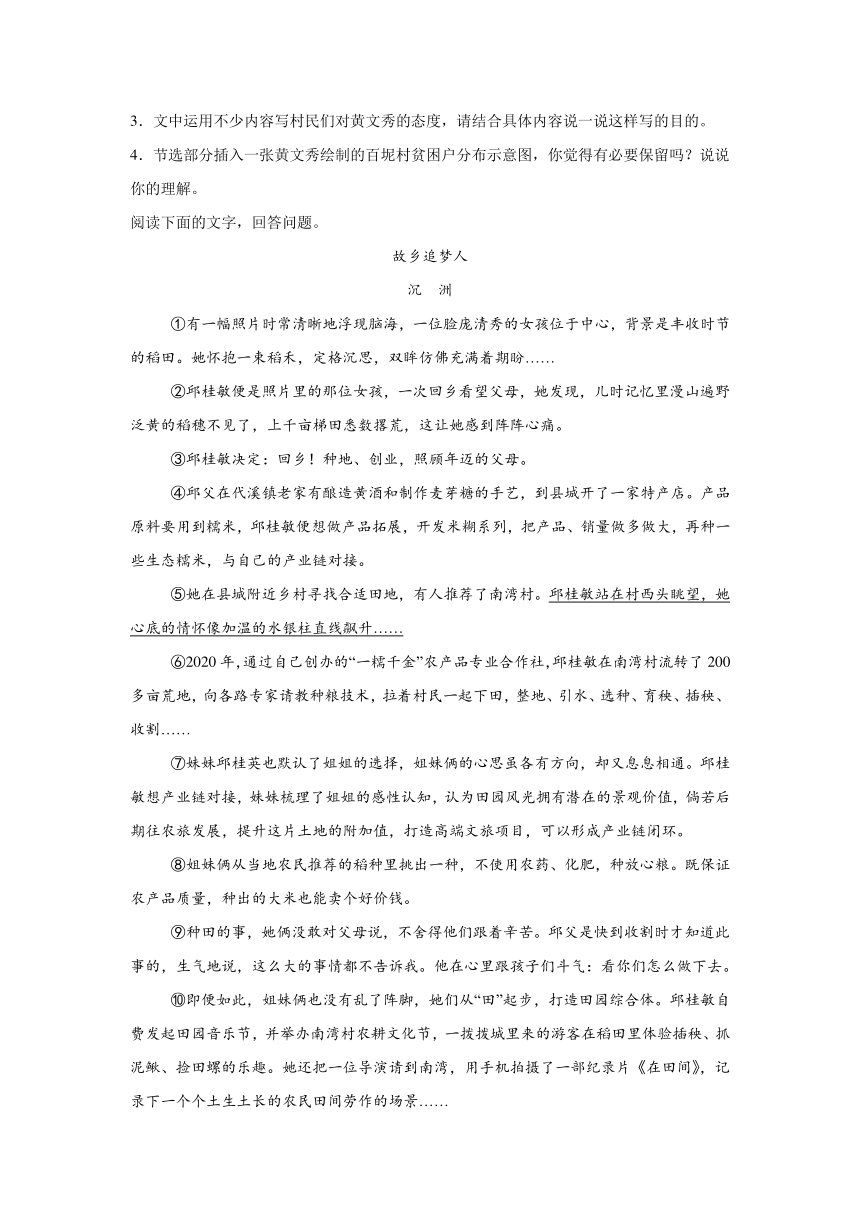 3．文中运用不少内容写村民们对黄文秀的态度，请结合具体内容说一说这样写的目的。

4．节选部分插入一张黄文秀绘制的百坭村贫困户分布示意图，你觉得有必要保留吗？说说你的理解。

阅读下面的文字，回答问题。

故乡追梦人

沉　洲

①有一幅照片时常清晰地浮现脑海，一位脸庞清秀的女孩位于中心，背景是丰收时节的稻田。她怀抱一束稻禾，定格沉思，双眸仿佛充满着期盼……

②邱桂敏便是照片里的那位女孩，一次回乡看望父母，她发现，儿时记忆里漫山遍野泛黄的稻穗不见了，上千亩梯田悉数撂荒，这让她感到阵阵心痛。

③邱桂敏决定：回乡！种地、创业，照顾年迈的父母。

④邱父在代溪镇老家有酿造黄酒和制作麦芽糖的手艺，到县城开了一家特产店。产品原料要用到糯米，邱桂敏便想做产品拓展，开发米糊系列，把产品、销量做多做大，再种一些生态糯米，与自己的产业链对接。

⑤她在县城附近乡村寻找合适田地，有人推荐了南湾村。邱桂敏站在村西头眺望，她心底的情怀像加温的水银柱直线飙升……

⑥2020 年，通过自己创办的“一糯千金”农产品专业合作社，邱桂敏在南湾村流转了 200 多亩荒地，向各路专家请教种粮技术，拉着村民一起下田，整地、引水、选种、育秧、插秧、收割……

⑦妹妹邱桂英也默认了姐姐的选择，姐妹俩的心思虽各有方向，却又息息相通。邱桂敏想产业链对接，妹妹梳理了姐姐的感性认知，认为田园风光拥有潜在的景观价值，倘若后期往农旅发展，提升这片土地的附加值，打造高端文旅项目，可以形成产业链闭环。

⑧姐妹俩从当地农民推荐的稻种里挑出一种，不使用农药、化肥，种放心粮。既保证农产品质量，种出的大米也能卖个好价钱。

⑨种田的事，她俩没敢对父母说，不舍得他们跟着辛苦。邱父是快到收割时才知道此事的，生气地说，这么大的事情都不告诉我。他在心里跟孩子们斗气：看你们怎么做下去。

⑩即便如此，姐妹俩也没有乱了阵脚，她们从“田”起步，打造田园综合体。邱桂敏自费发起田园音乐节，并举办南湾村农耕文化节，一拨拨城里来的游客在稻田里体验插秧、抓泥鳅、捡田螺的乐趣。她还把一位导演请到南湾，用手机拍摄了一部纪录片《在田间》，记录下一个个土生土长的农民田间劳作的场景……